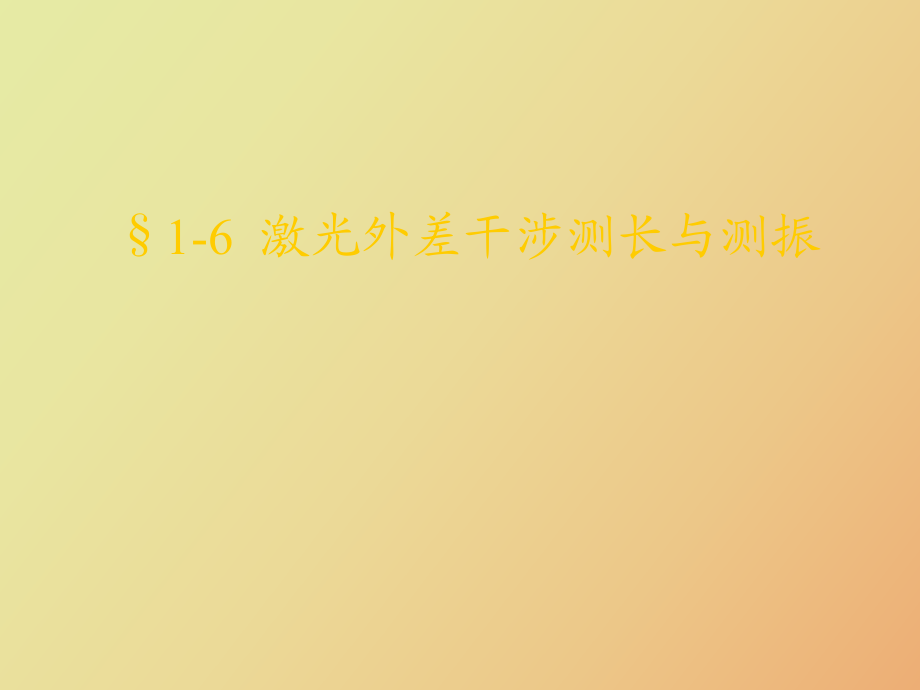 §1-6 激光外差干涉测长与测振